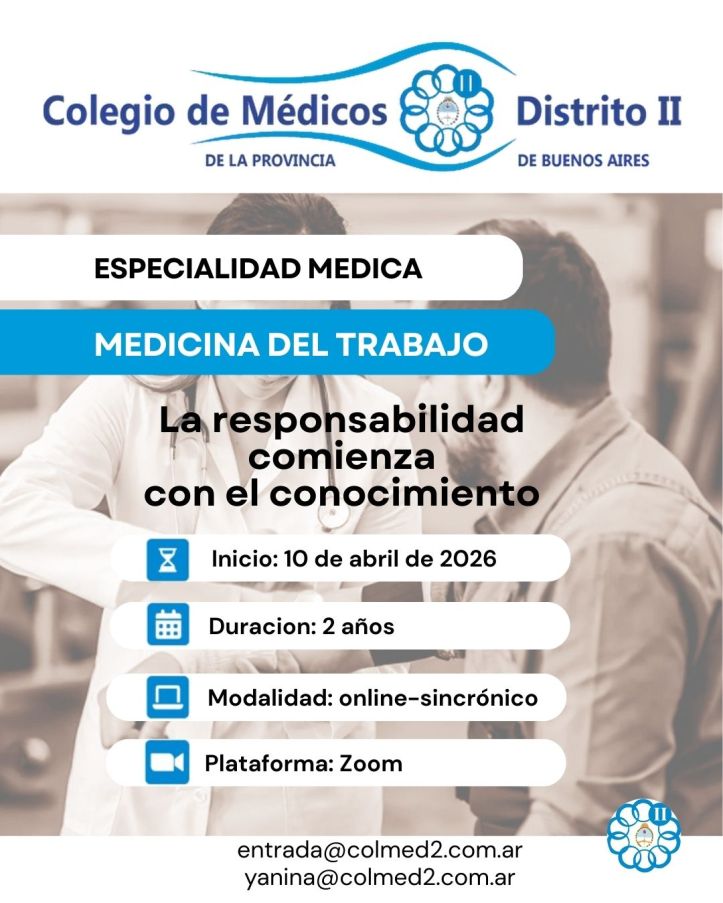 Colegio de Médicos Distrito II
DE LA PROVINCIA DE BUENOS AIRES

ESPECIALIDAD MEDICA

MEDICINA DEL TRABAJO

La responsabilidad comienza con el conocimiento

Inicio: 10 de abril de 2026

Duracion: 2 años

Modalidad: online-sincrónico

Plataforma: Zoom

entrada@colmed2.com.ar
yanina@colmed2.com.ar